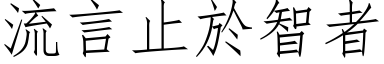 流言止於智者